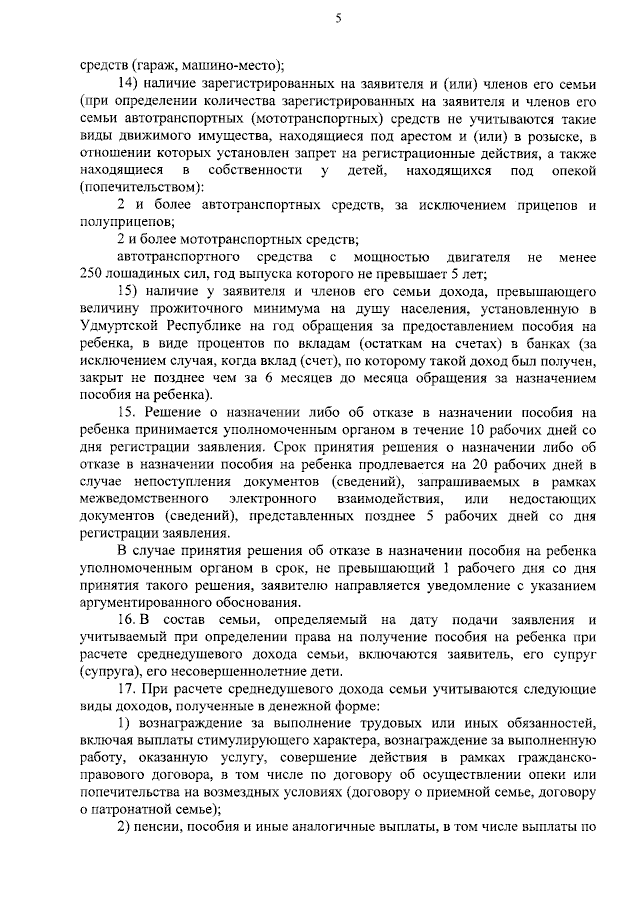 5

средств (гараж, машино-место);

14) наличие зарегистрированных на заявителя и (или) членов его семьи (при определении количества зарегистрированных на заявителя и членов его семьи автотранспортных (мототранспортных) средств не учитываются такие виды движимого имущества, находящиеся под арестом и (или) в розыске, в отношении которых установлен запрет на регистрационные действия, а также находящиеся в собственности у детей, находящихся под опекой (попечительством):

2 и более автотранспортных средств, за исключением прицепов и полуприцепов;

2 и более мототранспортных средств;

автотранспортного средства с мощностью двигателя не менее 250 лошадиных сил, год выпуска которого не превышает 5 лет;

15) наличие у заявителя и членов его семьи дохода, превышающего величину прожиточного минимума на душу населения, установленную в Удмуртской Республике на год обращения за предоставлением пособия на ребенка, в виде процентов по вкладам (остаткам на счетах) в банках (за исключением случая, когда вклад (счет), по которому такой доход был получен, закрыт не позднее чем за 6 месяцев до месяца обращения за назначением пособия на ребенка).

15. Решение о назначении либо об отказе в назначении пособия на ребенка принимается уполномоченным органом в течение 10 рабочих дней со дня регистрации заявления. Срок принятия решения о назначении либо об отказе в назначении пособия на ребенка продлевается на 20 рабочих дней в случае непоступления документов (сведений), запрашиваемых в рамках межведомственного электронного взаимодействия, или недостающих документов (сведений), представленных позднее 5 рабочих дней со дня регистрации заявления.

В случае принятия решения об отказе в назначении пособия на ребенка уполномоченным органом в срок, не превышающий 1 рабочего дня со дня принятия такого решения, заявителю направляется уведомление с указанием аргументированного обоснования.

16. В состав семьи, определяемый на дату подачи заявления и учитываемый при определении права на получение пособия на ребенка при расчете среднедушевого дохода семьи, включаются заявитель, его супруг (супруга), его несовершеннолетние дети.

17. При расчете среднедушевого дохода семьи учитываются следующие виды доходов, полученные в денежной форме:

1) вознаграждение за выполнение трудовых или иных обязанностей, включая выплаты стимулирующего характера, вознаграждение за выполненную работу, оказанную услугу, совершение действия в рамках гражданско-правового договора, в том числе по договору об осуществлении опеки или попечительства на возмездных условиях (договору о приемной семье, договору о патронатной семье);

2) пенсии, пособия и иные аналогичные выплаты, в том числе выплаты по